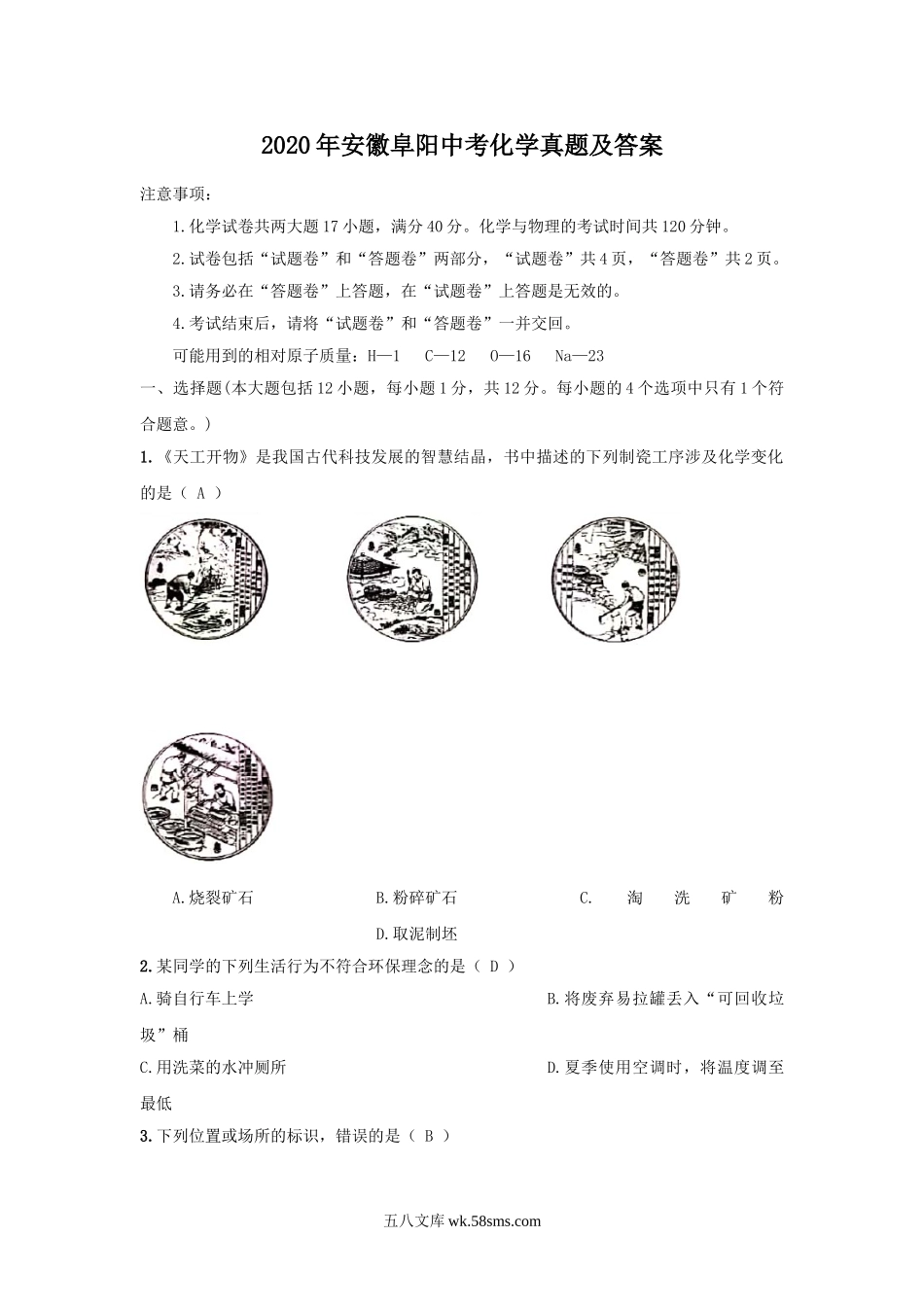 2020年安徽阜阳中考化学真题及答案

注意事项：

1.化学试卷共两大题17小题，满分40分。化学与物理的考试时间共120分钟。

2.试卷包括“试题卷”和“答题卷”两部分，“试题卷”共4页，“答题卷”共2页。

3.请务必在“答题卷”上答题，在“试题卷”上答题是无效的。

4.考试结束后，请将“试题卷”和“答题卷”一并交回。

可能用到的相对原子质量：H—1 C—12 O—16 Na—23

一、选择题(本大题包括12小题，每小题1分，共12分。每小题的4个选项中只有1个符合题意。)

1.《天工开物》是我国古代科技发展的智慧结晶，书中描述的下列制瓷工序涉及化学变化的是（ A ）

A.烧裂矿石 B.粉碎矿石 C. 淘 洗 矿 粉 D.取泥制坯

2.某同学的下列生活行为不符合环保理念的是（ D ）

A.骑自行车上学 B.将废弃易拉罐丢入“可回收垃圾”桶

C.用洗菜的水冲厕所 D.夏季使用空调时，将温度调至最低

3.下列位置或场所的标识，错误的是（ B ）

五八文库 wk.58sms.com